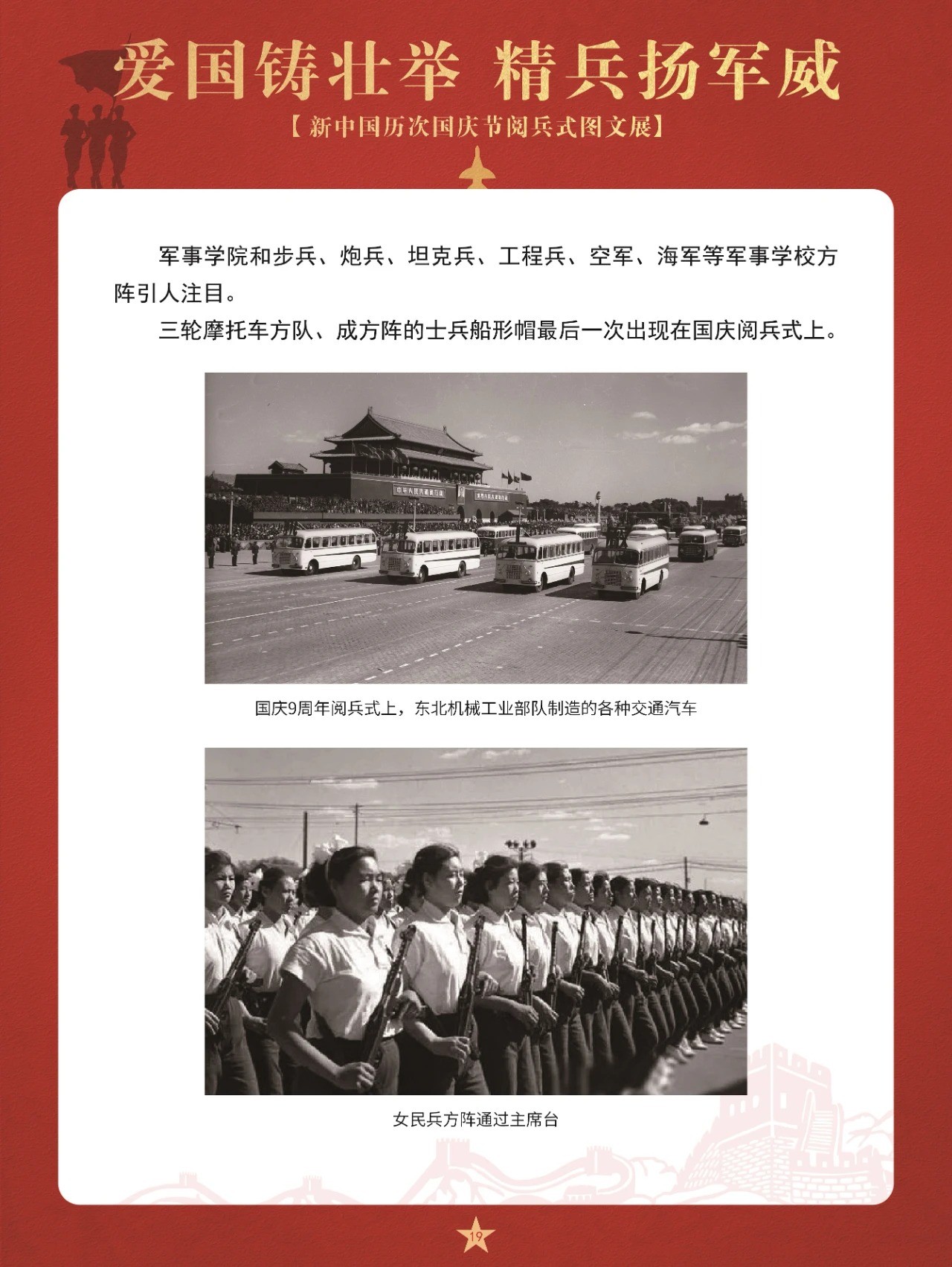 爱国铸壮举 精兵扬军威

【新中国历次国庆节阅兵式图文展】

军事学院和步兵、炮兵、坦克兵、工程兵、空军、海军等军事学校方阵引人注目。

三轮摩托车方队、成方阵的士兵船形帽最后一次出现在国庆阅兵式上。

国庆9周年阅兵式上，东北机械工业部队制造的各种交通汽车

女民兵方阵通过主席台

19